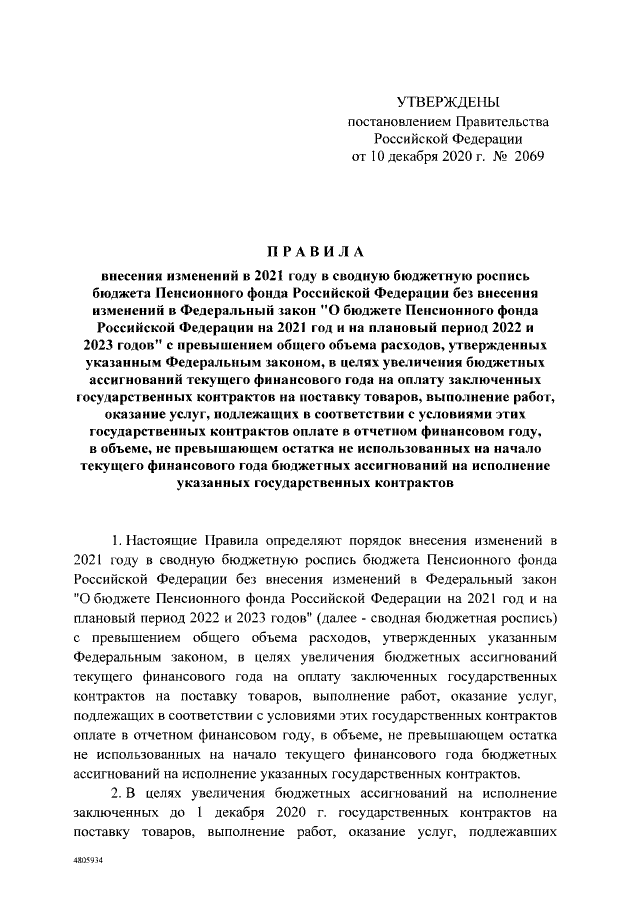 УТВЕРЖДЕНЫ
постановлением Правительства
Российской Федерации
от 10 декабря 2020 г. № 2069

ПРАВИЛА

внесения изменений в 2021 году в сводную бюджетную роспись бюджета Пенсионного фонда Российской Федерации без внесения изменений в Федеральный закон "О бюджете Пенсионного фонда Российской Федерации на 2021 год и на плановый период 2022 и 2023 годов" с превышением общего объема расходов, утвержденных указанным Федеральным законом, в целях увеличения бюджетных ассигнований текущего финансового года на оплату заключенных государственных контрактов на поставку товаров, выполнение работ, оказание услуг, подлежащих в соответствии с условиями этих государственных контрактов оплате в отчетном финансовом году, в объеме, не превышающем остатка не использованных на начало текущего финансового года бюджетных ассигнований на исполнение указанных государственных контрактов

1. Настоящие Правила определяют порядок внесения изменений в 2021 году в сводную бюджетную роспись бюджета Пенсионного фонда Российской Федерации без внесения изменений в Федеральный закон "О бюджете Пенсионного фонда Российской Федерации на 2021 год и на плановый период 2022 и 2023 годов" (далее - сводная бюджетная роспись) с превышением общего объема расходов, утвержденных указанным Федеральным законом, в целях увеличения бюджетных ассигнований текущего финансового года на оплату заключенных государственных контрактов на поставку товаров, выполнение работ, оказание услуг, подлежащих в соответствии с условиями этих государственных контрактов оплате в отчетном финансовом году, в объеме, не превышающем остатка не использованных на начало текущего финансового года бюджетных ассигнований на исполнение указанных государственных контрактов.

2. В целях увеличения бюджетных ассигнований на исполнение заключенных до 1 декабря 2020 г. государственных контрактов на поставку товаров, выполнение работ, оказание услуг, подлежавших

4805934